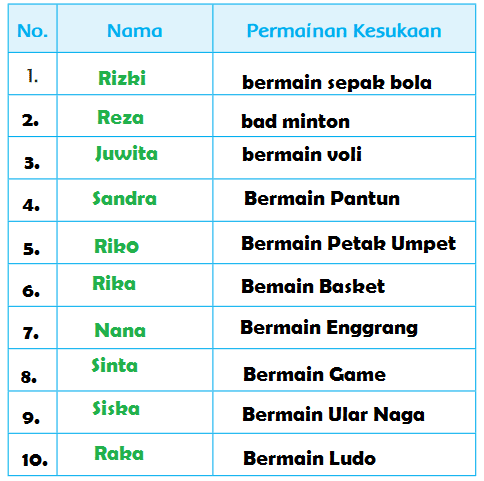 | No. | Nama | Permainan Kesukaan |
|---|---|---|
| 1. | Rizki | bermain sepak bola |
| 2. | Reza | bad minton |
| 3. | Juwita | bermain voli |
| 4. | Sandra | Bermain Pantun |
| 5. | Riko | Bermain Petak Umpet |
| 6. | Rika | Bemain Basket |
| 7. | Nana | Bermain Enggrang |
| 8. | Sinta | Bermain Game |
| 9. | Siska | Bermain Ular Naga |
| 10. | Raka | Bermain Ludo |